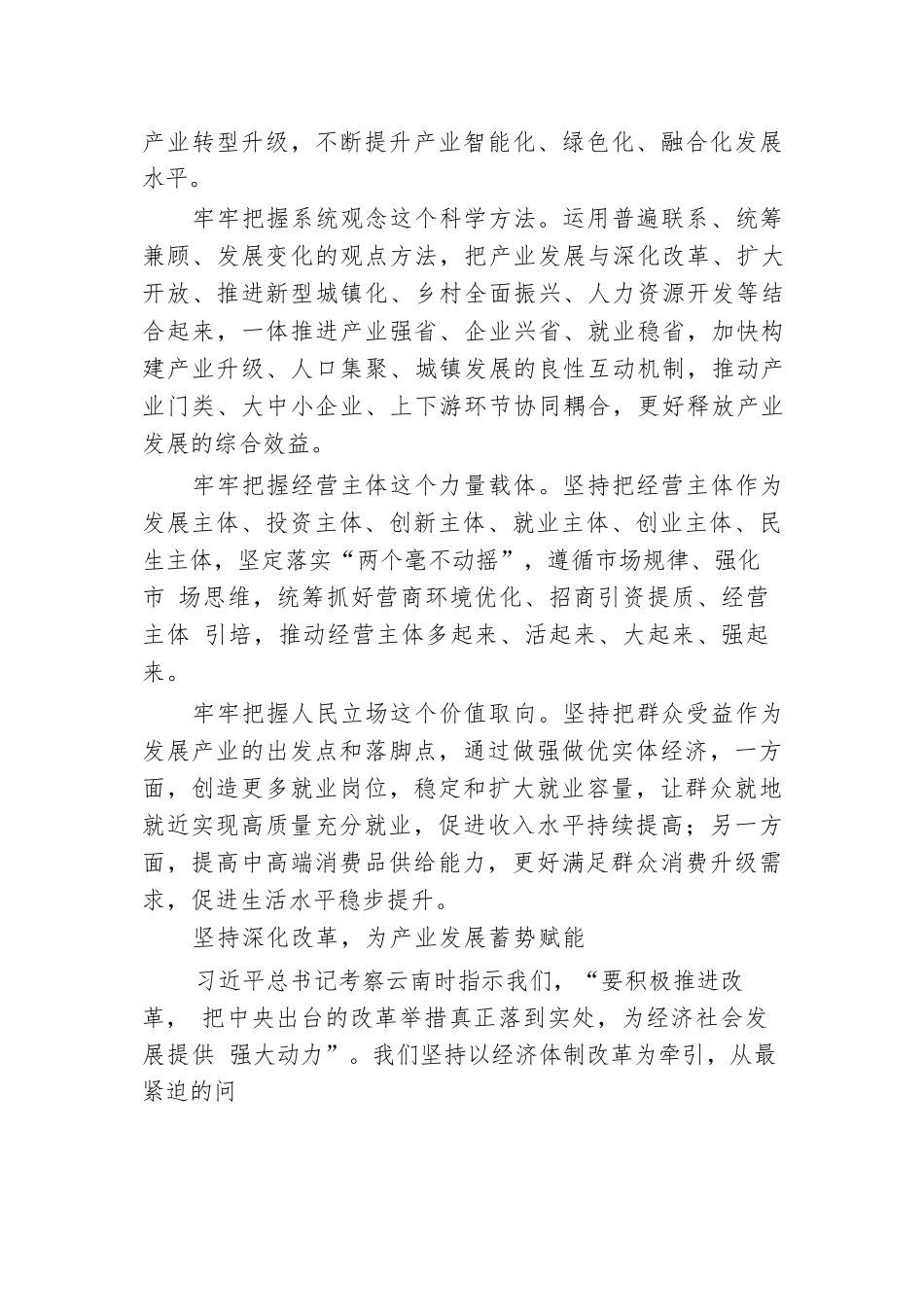 产业转型升级，不断提升产业智能化、绿色化、融合化发展水平。

牢牢把握系统观念这个科学方法。运用普遍联系、统筹兼顾、发展变化的观点方法，把产业发展与深化改革、扩大开放、推进新型城镇化、乡村全面振兴、人力资源开发等结合起来，一体推进产业强省、企业兴省、就业稳省，加快构建产业升级、人口集聚、城镇发展的良性互动机制，推动产业门类、大中小企业、上下游环节协同耦合，更好释放产业发展的综合效益。

牢牢把握经营主体这个力量载体。坚持把经营主体作为发展主体、投资主体、创新主体、就业主体、创业主体、民生主体，坚定落实“两个毫不动摇”，遵循市场规律、强化市 场思维，统筹抓好营商环境优化、招商引资提质、经营主体 引培，推动经营主体多起来、活起来、大起来、强起来。

牢牢把握人民立场这个价值取向。坚持把群众受益作为发展产业的出发点和落脚点，通过做强做优实体经济，一方面，创造更多就业岗位，稳定和扩大就业容量，让群众就地就近实现高质量充分就业，促进收入水平持续提高；另一方面，提高中高端消费品供给能力，更好满足群众消费升级需求，促进生活水平稳步提升。

坚持深化改革，为产业发展蓄势赋能

习近平总书记考察云南时指示我们，“要积极推进改革， 把中央出台的改革举措真正落到实处，为经济社会发展提供 强大动力”。我们坚持以经济体制改革为牵引，从最紧迫的问